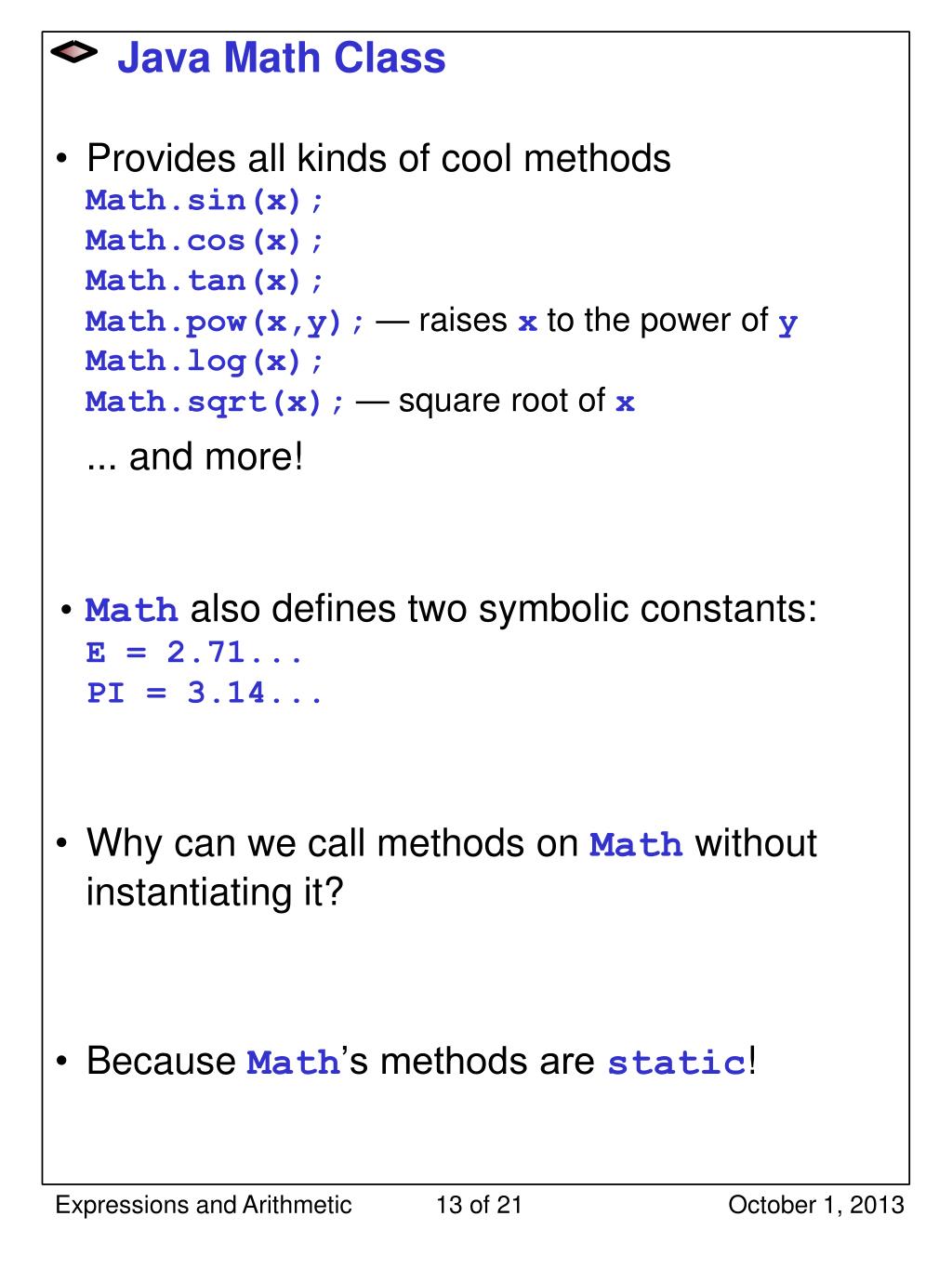 Java Math Class

• Provides all kinds of cool methods
Math.sin(x);
Math.cos(x);
Math.tan(x);
Math.pow(x,y); — raises x to the power of y
Math.log(x);
Math.sqrt(x); — square root of x
... and more!

• Math also defines two symbolic constants:
E = 2.71...
PI = 3.14...

• Why can we call methods on Math without instantiating it?

• Because Math's methods are static!

Expressions and Arithmetic 13 of 21 October 1, 2013